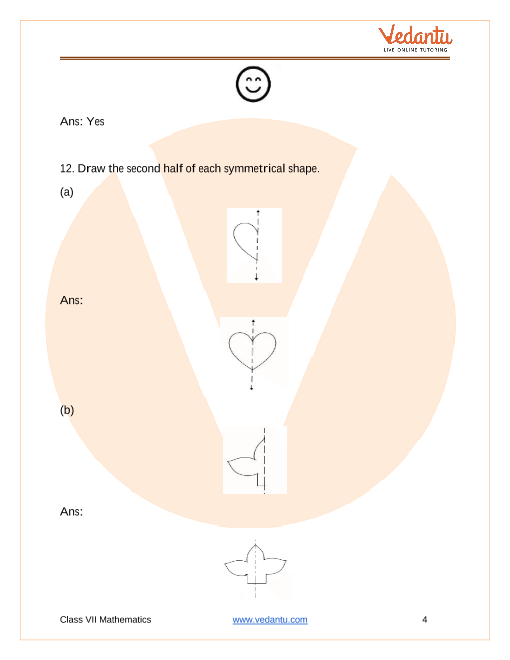 Vedantu
LIVE ONLINE TUTORING

Ans: Yes

12. Draw the second half of each symmetrical shape.

(a)

Ans:

(b)

Ans:

Class VII Mathematics www.vedantu.com 4